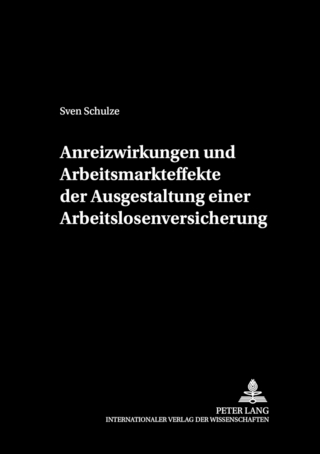 Sven Schulze

Anreizwirkungen und Arbeitsmarkteffekte der Ausgestaltung einer Arbeitslosenversicherung

PETER LANG
INTERNATIONALER VERLAG DER WISSENSCHAFTEN